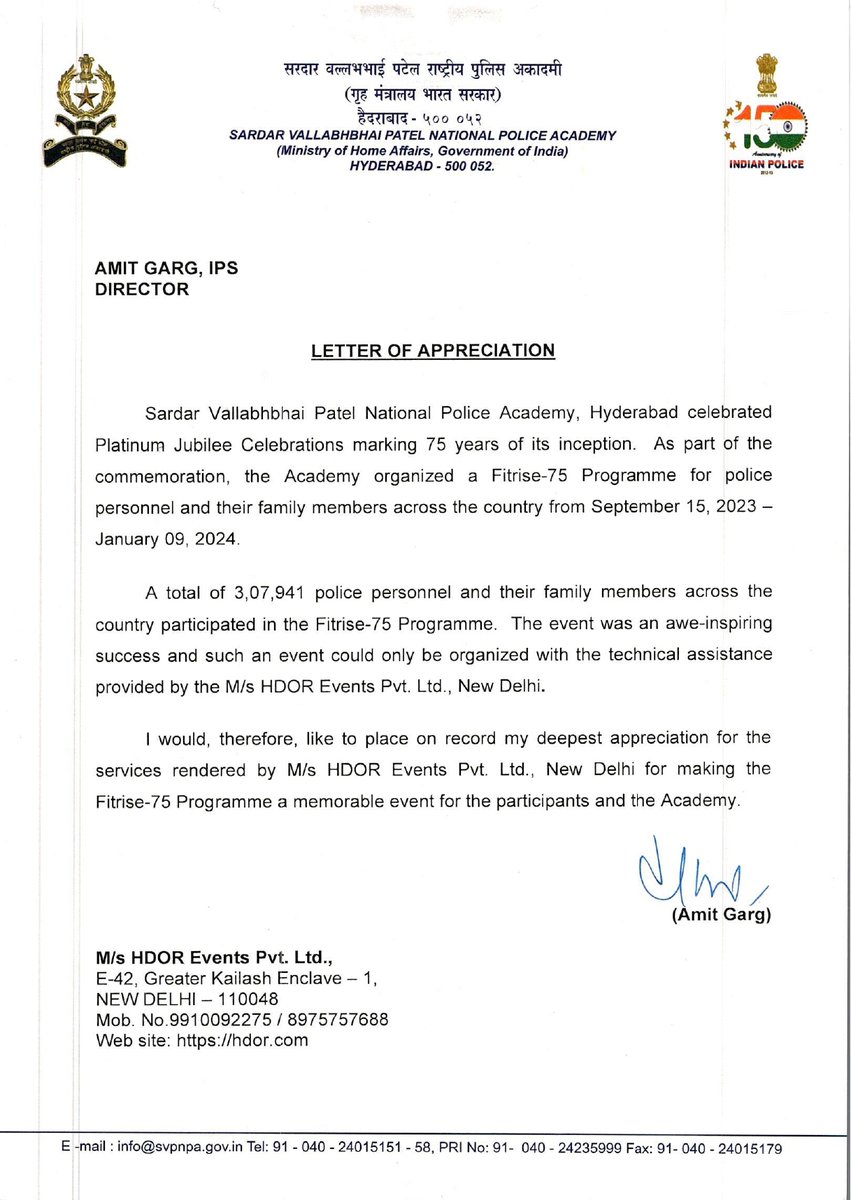 सरदार वल्लभभाई पटेल राष्ट्रीय पुलिस अकादमी
(गृह मंत्रालय भारत सरकार)
हैदराबाद - ५०० ०५२
SARDAR VALLABHBHAI PATEL NATIONAL POLICE ACADEMY
(Ministry of Home Affairs, Government of India)
HYDERABAD - 500 052.

INDIAN POLICE

AMIT GARG, IPS
DIRECTOR

LETTER OF APPRECIATION

Sardar Vallabhbhai Patel National Police Academy, Hyderabad celebrated Platinum Jubilee Celebrations marking 75 years of its inception. As part of the commemoration, the Academy organized a Fitrise-75 Programme for police personnel and their family members across the country from September 15, 2023 – January 09, 2024.

A total of 3,07,941 police personnel and their family members across the country participated in the Fitrise-75 Programme. The event was an awe-inspiring success and such an event could only be organized with the technical assistance provided by the M/s HDOR Events Pvt. Ltd., New Delhi.

I would, therefore, like to place on record my deepest appreciation for the services rendered by M/s HDOR Events Pvt. Ltd., New Delhi for making the Fitrise-75 Programme a memorable event for the participants and the Academy.

(Amit Garg)

M/s HDOR Events Pvt. Ltd.,
E-42, Greater Kailash Enclave – 1,
NEW DELHI – 110048
Mob. No.9910092275 / 8975757688
Web site: https://hdor.com

E -mail : info@svpnpa.gov.in Tel: 91 - 040 - 24015151 - 58, PRI No: 91- 040 - 24235999 Fax: 91- 040 - 24015179